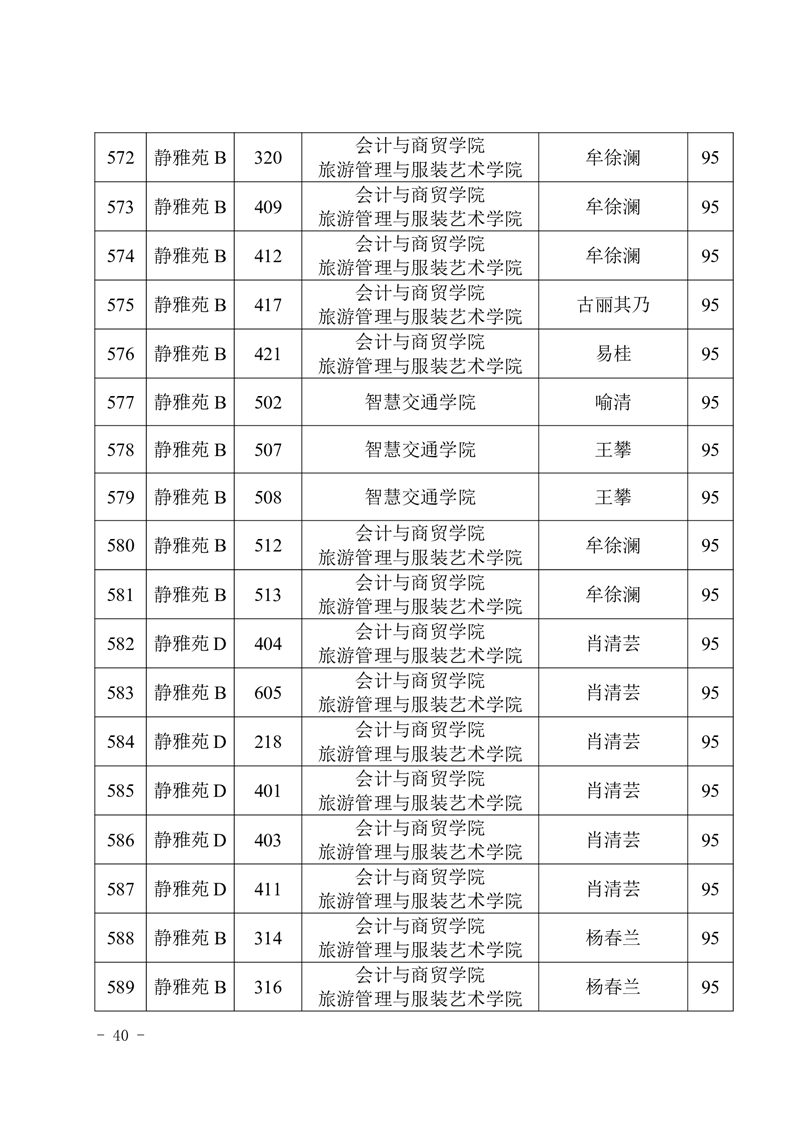 | 572 | 静雅苑 B | 320 | 会计与商贸学院 旅游管理与服装艺术学院 | 牟徐澜 | 95 |
|---|---|---|---|---|---|
| 573 | 静雅苑 B | 409 | 会计与商贸学院 旅游管理与服装艺术学院 | 牟徐澜 | 95 |
| 574 | 静雅苑 B | 412 | 会计与商贸学院 旅游管理与服装艺术学院 | 牟徐澜 | 95 |
| 575 | 静雅苑 B | 417 | 会计与商贸学院 旅游管理与服装艺术学院 | 古丽其乃 | 95 |
| 576 | 静雅苑 B | 421 | 会计与商贸学院 旅游管理与服装艺术学院 | 易桂 | 95 |
| 577 | 静雅苑 B | 502 | 智慧交通学院 | 喻清 | 95 |
| 578 | 静雅苑 B | 507 | 智慧交通学院 | 王攀 | 95 |
| 579 | 静雅苑 B | 508 | 智慧交通学院 | 王攀 | 95 |
| 580 | 静雅苑 B | 512 | 会计与商贸学院 旅游管理与服装艺术学院 | 牟徐澜 | 95 |
| 581 | 静雅苑 B | 513 | 会计与商贸学院 旅游管理与服装艺术学院 | 牟徐澜 | 95 |
| 582 | 静雅苑 D | 404 | 会计与商贸学院 旅游管理与服装艺术学院 | 肖清芸 | 95 |
| 583 | 静雅苑 B | 605 | 会计与商贸学院 旅游管理与服装艺术学院 | 肖清芸 | 95 |
| 584 | 静雅苑 D | 218 | 会计与商贸学院 旅游管理与服装艺术学院 | 肖清芸 | 95 |
| 585 | 静雅苑 D | 401 | 会计与商贸学院 旅游管理与服装艺术学院 | 肖清芸 | 95 |
| 586 | 静雅苑 D | 403 | 会计与商贸学院 旅游管理与服装艺术学院 | 肖清芸 | 95 |
| 587 | 静雅苑 D | 411 | 会计与商贸学院 旅游管理与服装艺术学院 | 肖清芸 | 95 |
| 588 | 静雅苑 B | 314 | 会计与商贸学院 旅游管理与服装艺术学院 | 杨春兰 | 95 |
| 589 | 静雅苑 B | 316 | 会计与商贸学院 旅游管理与服装艺术学院 | 杨春兰 | 95 |

- 40 -